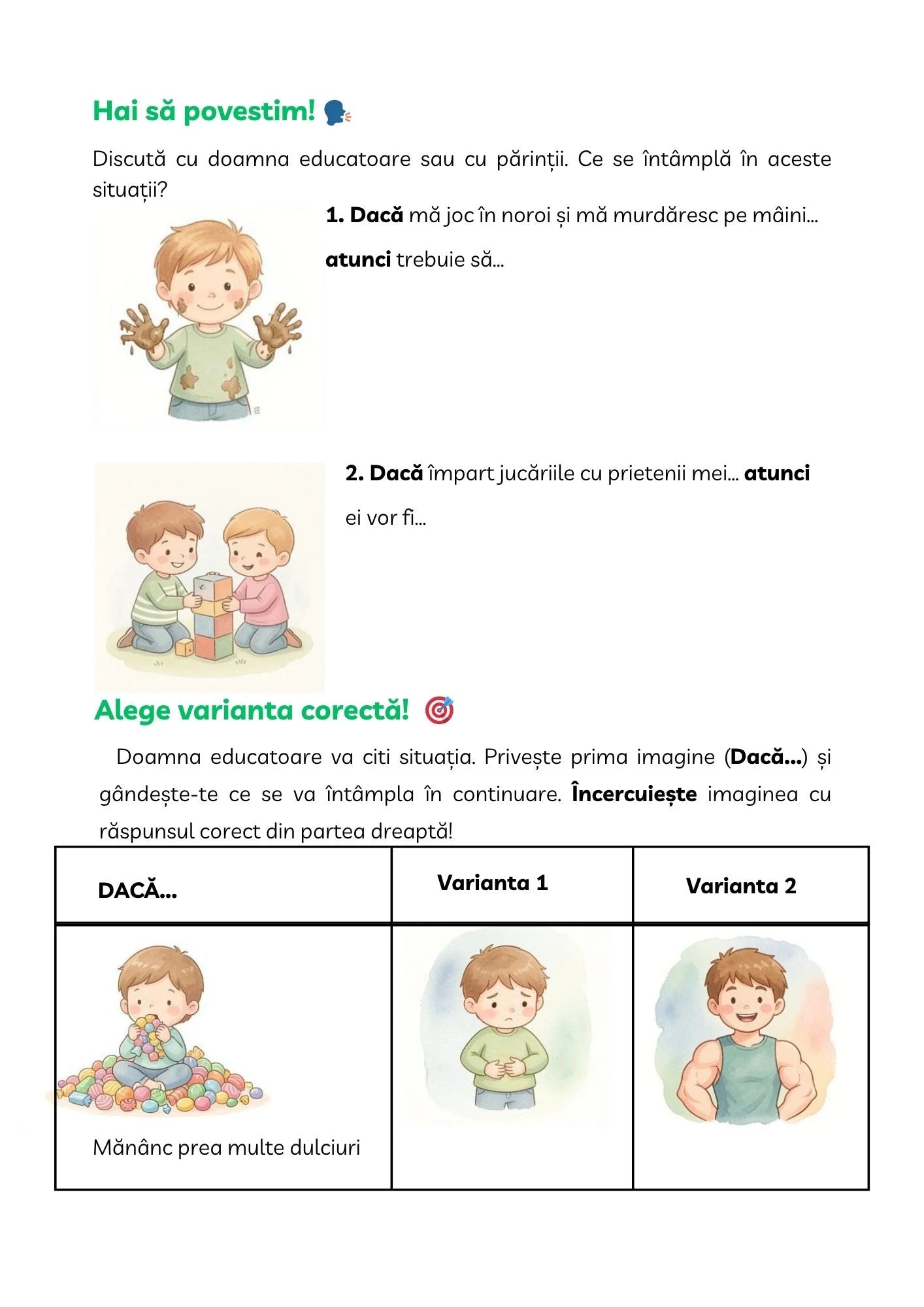 Hai să povestim!

Discută cu doamna educatoare sau cu părinții. Ce se întâmplă în aceste situații?

1. Dacă mă joc în noroi și mă murdăresc pe mâini...

atunci trebuie să...

2. Dacă împart jucăriile cu prietenii mei... atunci ei vor fi...

Alege varianta corectă!

Doamna educatoare va citi situația. Privește prima imagine (Dacă...) și gândește-te ce se va întâmpla în continuare. Încercuiește imaginea cu răspunsul corect din partea dreaptă!

| DACĂ... | Varianta 1 | Varianta 2 |
|---|---|---|
| Mănânc prea multe dulciuri | | |